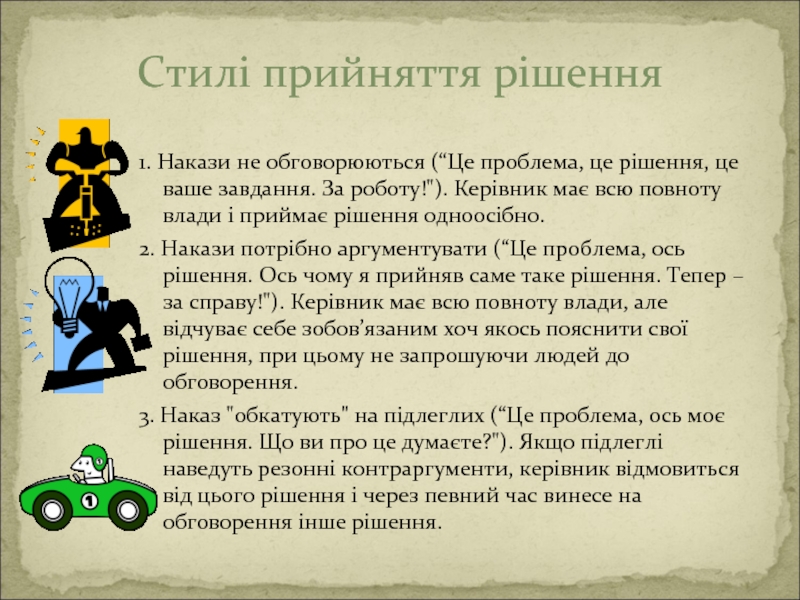 Стилі прийняття рішення

1. Накази не обговорюються (“Це проблема, це рішення, це ваше завдання. За роботу!"). Керівник має всю повноту влади і приймає рішення одноосібно.

2. Накази потрібно аргументувати (“Це проблема, ось рішення. Ось чому я прийняв саме таке рішення. Тепер – за справу!"). Керівник має всю повноту влади, але відчуває себе зобов’язаним хоч якось пояснити свої рішення, при цьому не запрошуючи людей до обговорення.

3. Наказ "обкатують" на підлеглих (“Це проблема, ось моє рішення. Що ви про це думаєте?"). Якщо підлеглі наведуть резонні контраргументи, керівник відмовиться від цього рішення і через певний час винесе на обговорення інше рішення.

1